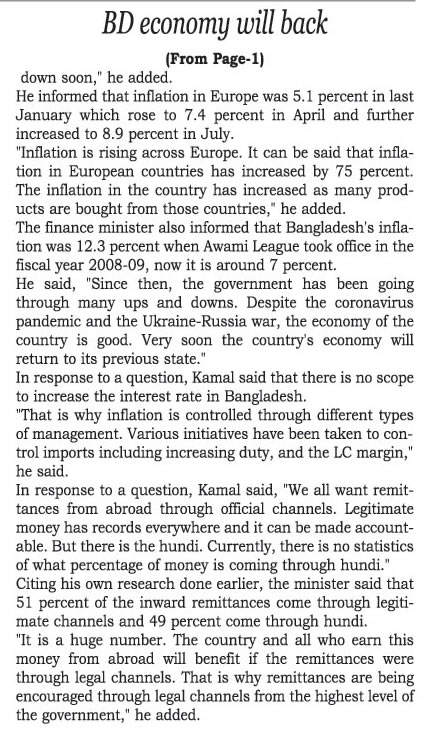 BD economy will back

(From Page-1)

down soon," he added.

He informed that inflation in Europe was 5.1 percent in last January which rose to 7.4 percent in April and further increased to 8.9 percent in July.

"Inflation is rising across Europe. It can be said that inflation in European countries has increased by 75 percent. The inflation in the country has increased as many products are bought from those countries," he added.

The finance minister also informed that Bangladesh's inflation was 12.3 percent when Awami League took office in the fiscal year 2008-09, now it is around 7 percent.

He said, "Since then, the government has been going through many ups and downs. Despite the coronavirus pandemic and the Ukraine-Russia war, the economy of the country is good. Very soon the country's economy will return to its previous state."

In response to a question, Kamal said that there is no scope to increase the interest rate in Bangladesh.

"That is why inflation is controlled through different types of management. Various initiatives have been taken to control imports including increasing duty, and the LC margin," he said.

In response to a question, Kamal said, "We all want remittances from abroad through official channels. Legitimate money has records everywhere and it can be made accountable. But there is the hundi. Currently, there is no statistics of what percentage of money is coming through hundi."

Citing his own research done earlier, the minister said that 51 percent of the inward remittances come through legitimate channels and 49 percent come through hundi.

"It is a huge number. The country and all who earn this money from abroad will benefit if the remittances were through legal channels. That is why remittances are being encouraged through legal channels from the highest level of the government," he added.